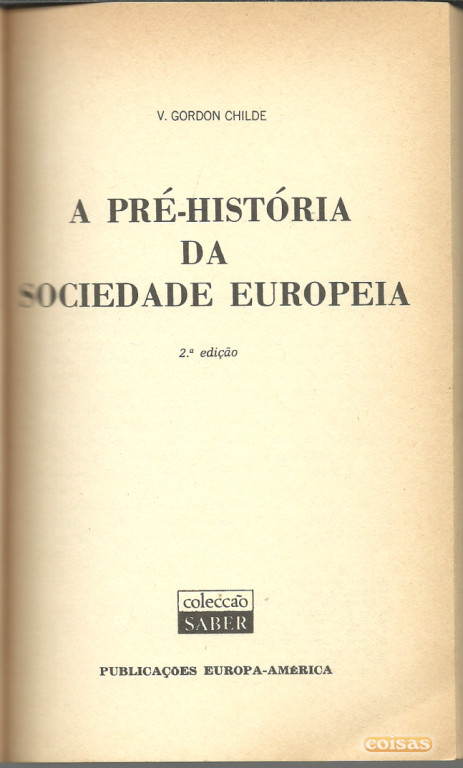 V. GORDON CHILDE

A PRÉ-HISTÓRIA
DA
SOCIEDADE EUROPEIA

2.ª edição

colecção
SABER

PUBLICAÇÕES EUROPA-AMÉRICA

coisas